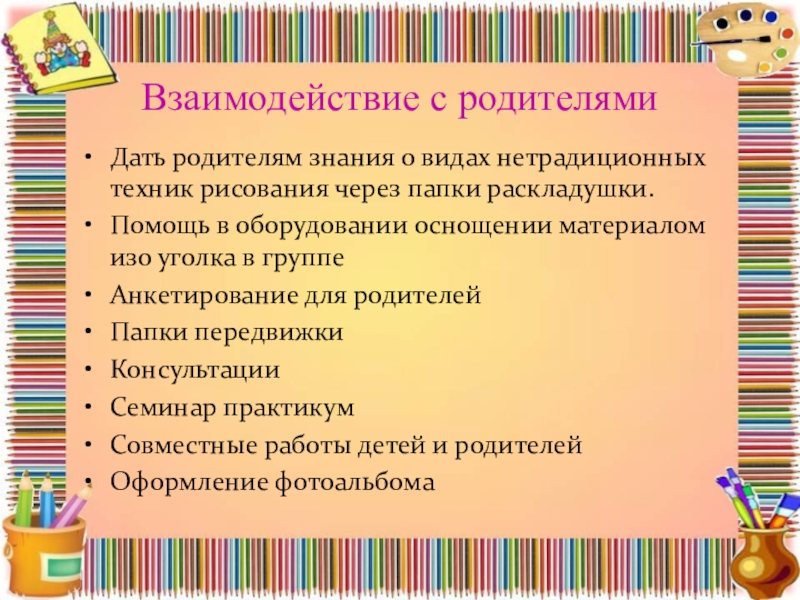 Взаимодействие с родителями

• Дать родителям знания о видах нетрадиционных техник рисования через папки раскладушки.
• Помощь в оборудовании оснощении материалом изо уголка в группе
• Анкетирование для родителей
• Папки передвижки
• Консультации
• Семинар практикум
• Совместные работы детей и родителей
• Оформление фотоальбома